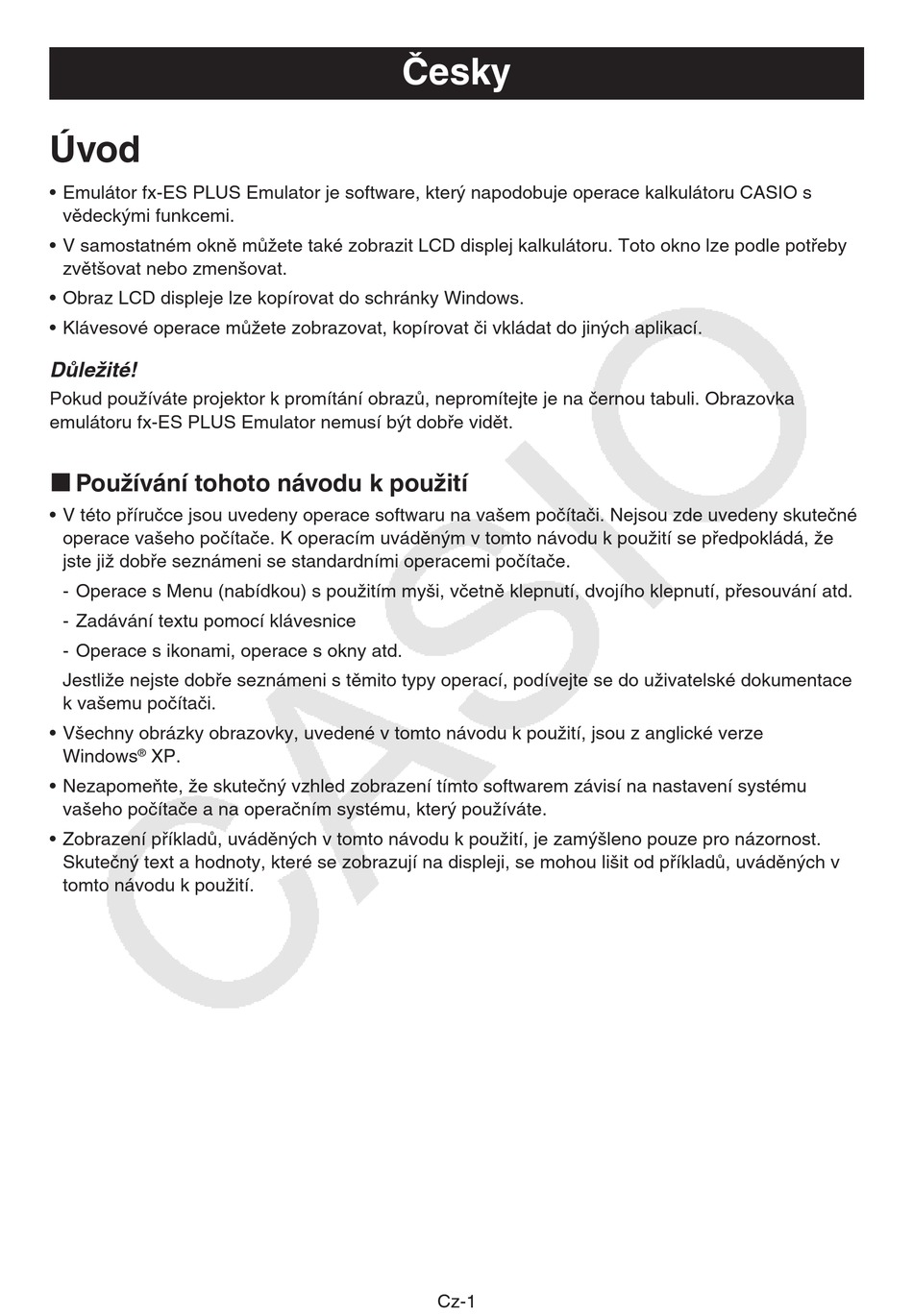 Česky

Úvod

• Emulátor fx-ES PLUS Emulator je software, který napodobuje operace kalkulátoru CASIO s vědeckými funkcemi.

• V samostatném okně můžete také zobrazit LCD displej kalkulátoru. Toto okno lze podle potřeby zvětšovat nebo zmenšovat.

• Obraz LCD displeje lze kopírovat do schránky Windows.

• Klávesové operace můžete zobrazovat, kopírovat či vkládat do jiných aplikací.

Důležité!
Pokud používáte projektor k promítání obrazů, nepromítejte je na černou tabuli. Obrazovka emulátoru fx-ES PLUS Emulator nemusí být dobře vidět.

■ Používání tohoto návodu k použití

• V této příručce jsou uvedeny operace softwaru na vašem počítači. Nejsou zde uvedeny skutečné operace vašeho počítače. K operacím uváděným v tomto návodu k použití se předpokládá, že jste již dobře seznámeni se standardními operacemi počítače.

- Operace s Menu (nabídkou) s použitím myši, včetně klepnutí, dvojího klepnutí, přesouvání atd.

- Zadávání textu pomocí klávesnice

- Operace s ikonami, operace s okny atd.

Jestliže nejste dobře seznámeni s těmito typy operací, podívejte se do uživatelské dokumentace k vašemu počítači.

• Všechny obrázky obrazovky, uvedené v tomto návodu k použití, jsou z anglické verze Windows® XP.

• Nezapomeňte, že skutečný vzhled zobrazení tímto softwarem závisí na nastavení systému vašeho počítače a na operačním systému, který používáte.

• Zobrazení příkladů, uváděných v tomto návodu k použití, je zamýšleno pouze pro názornost. Skutečný text a hodnoty, které se zobrazují na displeji, se mohou lišit od příkladů, uváděných v tomto návodu k použití.

CASIO

Cz-1